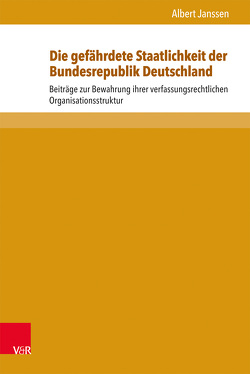 Albert Janssen

Die gefährdete Staatlichkeit der Bundesrepublik Deutschland

Beiträge zur Bewahrung ihrer verfassungsrechtlichen Organisationsstruktur

V&R